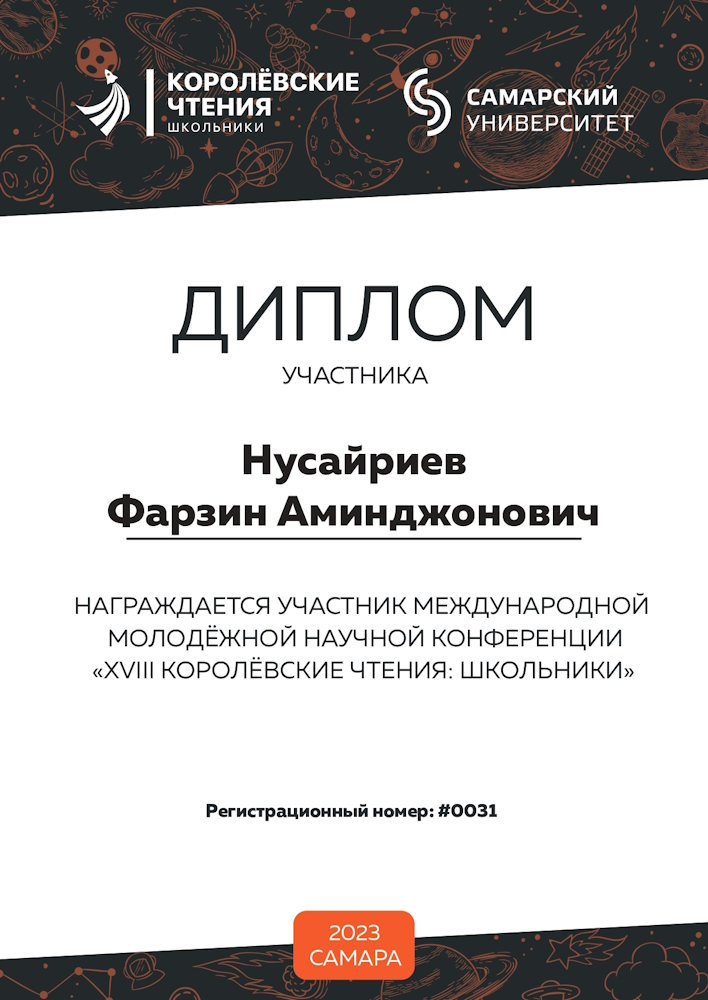 КОРОЛЁВСКИЕ
ЧТЕНИЯ
ШКОЛЬНИКИ

САМАРСКИЙ
УНИВЕРСИТЕТ

ДИПЛОМ

УЧАСТНИКА

Нусайриев
Фарзин Аминджонович

НАГРАЖДАЕТСЯ УЧАСТНИК МЕЖДУНАРОДНОЙ МОЛОДЁЖНОЙ НАУЧНОЙ КОНФЕРЕНЦИИ «XVIII КОРОЛЁВСКИЕ ЧТЕНИЯ: ШКОЛЬНИКИ»

Регистрационный номер: #0031

2023
САМАРА